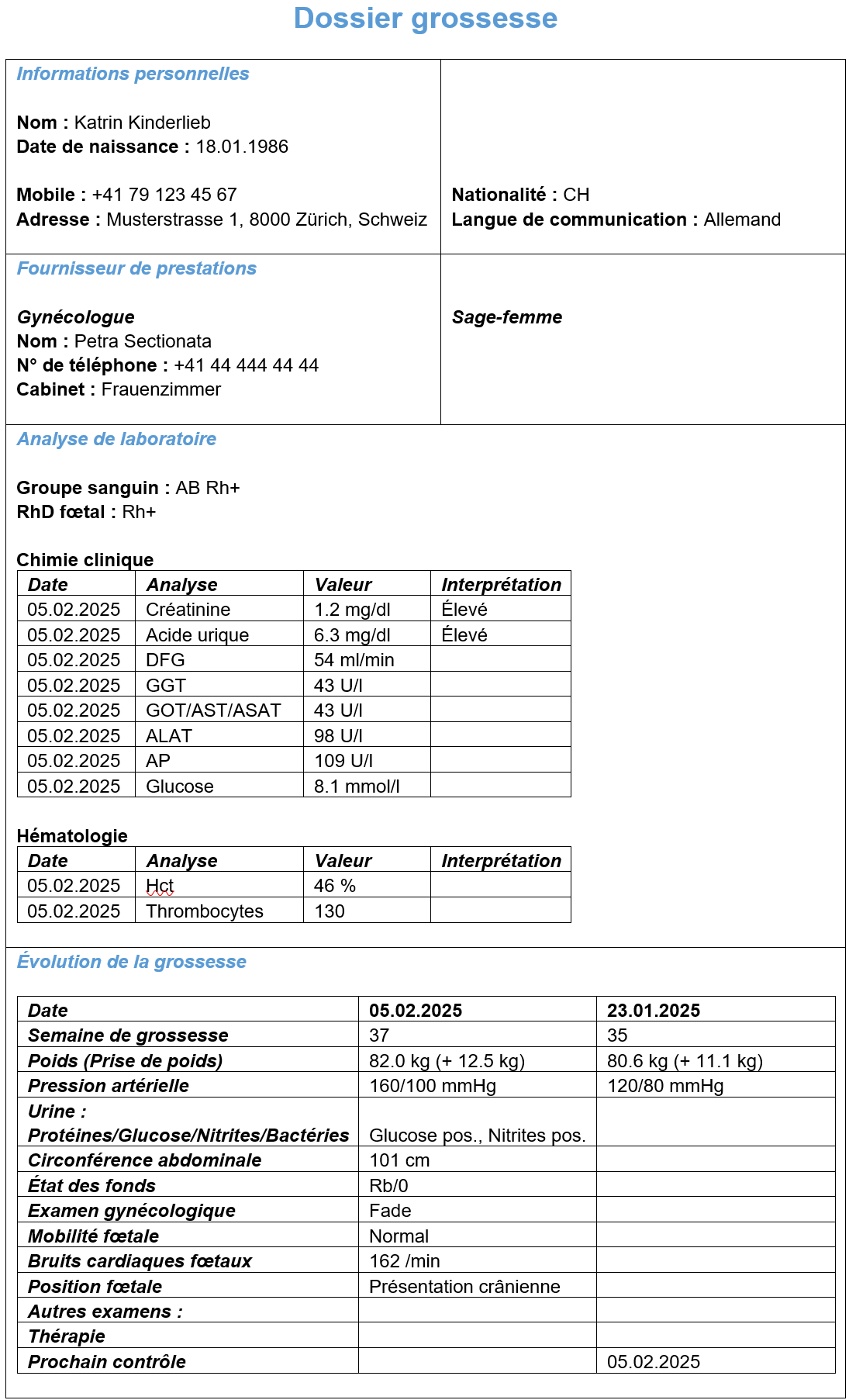 Dossier grossesse

Informations personnelles

Nom : Katrin Kinderlieb
Date de naissance : 18.01.1986

Mobile : +41 79 123 45 67
Adresse : Musterstrasse 1, 8000 Zürich, Schweiz

Nationalité : CH
Langue de communication : Allemand

Fournisseur de prestations

Gynécologue
Nom : Petra Sectionata
N° de téléphone : +41 44 444 44 44
Cabinet : Frauenzimmer

Sage-femme

Analyse de laboratoire

Groupe sanguin : AB Rh+
RhD fœtal : Rh+

Chimie clinique

| Date | Analyse | Valeur | Interprétation |
|---|---|---|---|
| 05.02.2025 | Créatinine | 1.2 mg/dl | Élevé |
| 05.02.2025 | Acide urique | 6.3 mg/dl | Élevé |
| 05.02.2025 | DFG | 54 ml/min | |
| 05.02.2025 | GGT | 43 U/l | |
| 05.02.2025 | GOT/AST/ASAT | 43 U/l | |
| 05.02.2025 | ALAT | 98 U/l | |
| 05.02.2025 | AP | 109 U/l | |
| 05.02.2025 | Glucose | 8.1 mmol/l | |

Hématologie

| Date | Analyse | Valeur | Interprétation |
|---|---|---|---|
| 05.02.2025 | Hct | 46 % | |
| 05.02.2025 | Thrombocytes | 130 | |

Évolution de la grossesse

| Date | 05.02.2025 | 23.01.2025 |
|---|---|---|
| Semaine de grossesse | 37 | 35 |
| Poids (Prise de poids) | 82.0 kg (+ 12.5 kg) | 80.6 kg (+ 11.1 kg) |
| Pression artérielle | 160/100 mmHg | 120/80 mmHg |
| Urine : Protéines/Glucose/Nitrites/Bactéries | Glucose pos., Nitrites pos. | |
| Circonférence abdominale | 101 cm | |
| État des fonds | Rb/0 | |
| Examen gynécologique | Fade | |
| Mobilité fœtale | Normal | |
| Bruits cardiaques fœtaux | 162 /min | |
| Position fœtale | Présentation crânienne | |
| Autres examens : | | |
| Thérapie | | |
| Prochain contrôle | | 05.02.2025 |